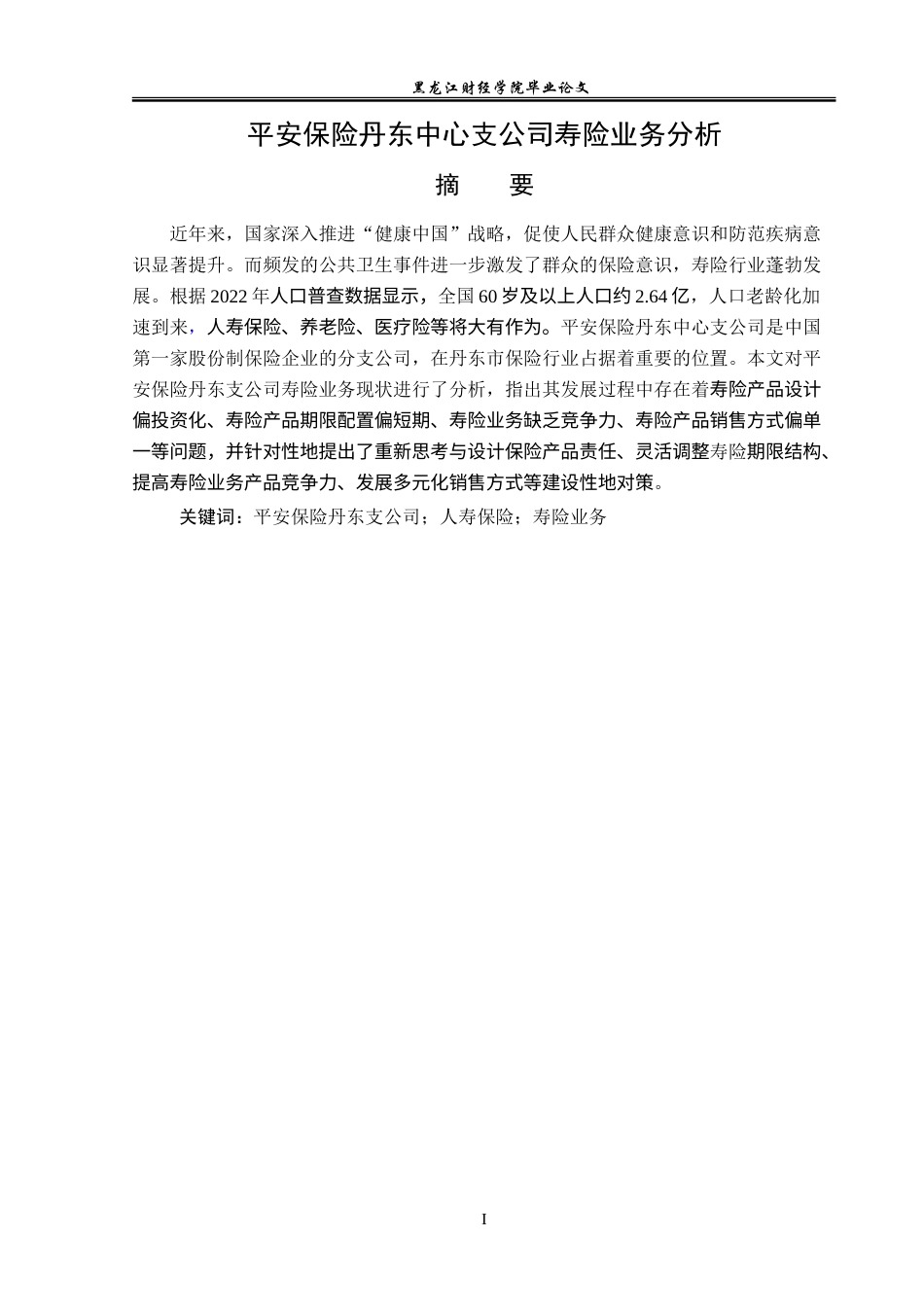 黑龙江财经学院毕业论文

平安保险丹东中心支公司寿险业务分析

摘　要

近年来，国家深入推进“健康中国”战略，促使人民群众健康意识和防范疾病意识显著提升。而频发的公共卫生事件进一步激发了群众的保险意识，寿险行业蓬勃发展。根据 2022 年人口普查数据显示，全国 60 岁及以上人口约 2.64 亿，人口老龄化加速到来，人寿保险、养老险、医疗险等将大有作为。平安保险丹东中心支公司是中国第一家股份制保险企业的分支公司，在丹东市保险行业占据着重要的位置。本文对平安保险丹东支公司寿险业务现状进行了分析，指出其发展过程中存在着寿险产品设计偏投资化、寿险产品期限配置偏短期、寿险业务缺乏竞争力、寿险产品销售方式偏单一等问题，并针对性地提出了重新思考与设计保险产品责任、灵活调整寿险期限结构、提高寿险业务产品竞争力、发展多元化销售方式等建设性地对策。

关键词：平安保险丹东支公司；人寿保险；寿险业务

I